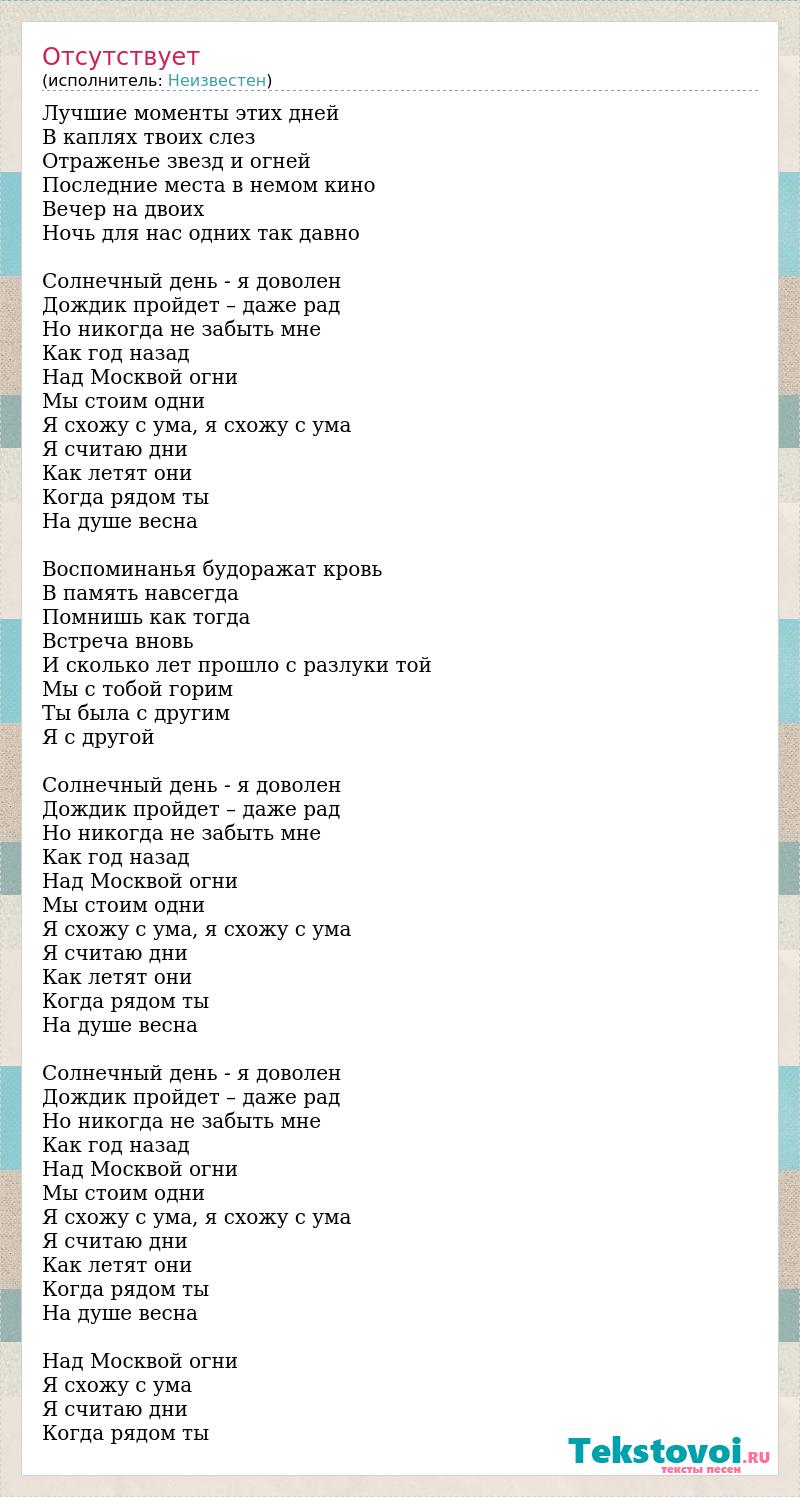 Отсутствует
(исполнитель: Неизвестен)

Лучшие моменты этих дней
В каплях твоих слез
Отраженье звезд и огней
Последние места в немом кино
Вечер на двоих
Ночь для нас одних так давно

Солнечный день - я доволен
Дождик пройдет – даже рад
Но никогда не забыть мне
Как год назад
Над Москвой огни
Мы стоим одни
Я схожу с ума, я схожу с ума
Я считаю дни
Как летят они
Когда рядом ты
На душе весна

Воспоминанья будоражат кровь
В память навсегда
Помнишь как тогда
Встреча вновь
И сколько лет прошло с разлуки той
Мы с тобой горим
Ты была с другим
Я с другой

Солнечный день - я доволен
Дождик пройдет – даже рад
Но никогда не забыть мне
Как год назад
Над Москвой огни
Мы стоим одни
Я схожу с ума, я схожу с ума
Я считаю дни
Как летят они
Когда рядом ты
На душе весна

Солнечный день - я доволен
Дождик пройдет – даже рад
Но никогда не забыть мне
Как год назад
Над Москвой огни
Мы стоим одни
Я схожу с ума, я схожу с ума
Я считаю дни
Как летят они
Когда рядом ты
На душе весна

Над Москвой огни
Я схожу с ума
Я считаю дни
Когда рядом ты

Tekstovoi.RU
тексты песен